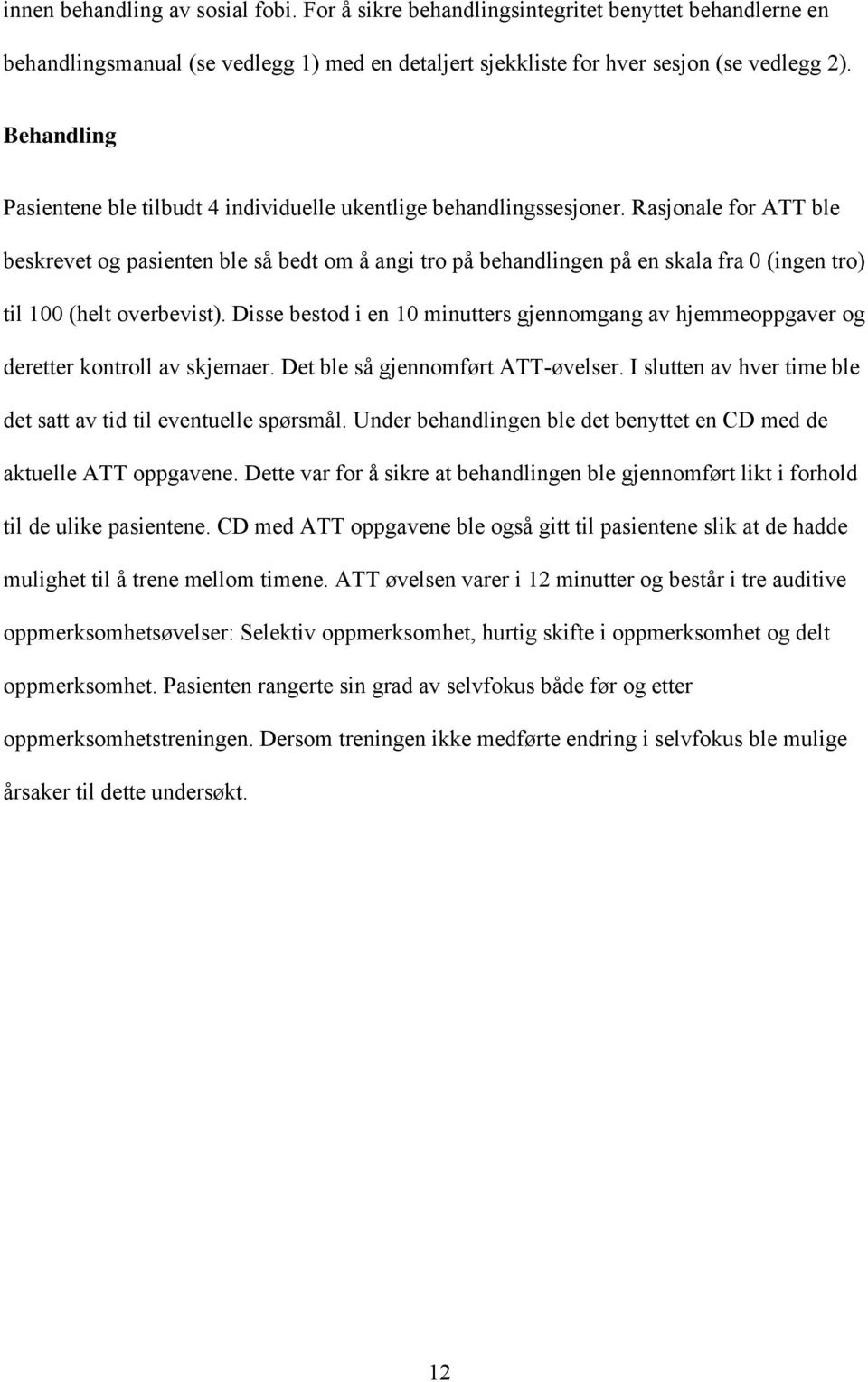 innen behandling av sosial fobi. For å sikre behandlingsintegritet benyttet behandlerne en behandlingsmanual (se vedlegg 1) med en detaljert sjekkliste for hver sesjon (se vedlegg 2).

Behandling

Pasientene ble tilbudt 4 individuelle ukentlige behandlingssesjoner. Rasjonale for ATT ble beskrevet og pasienten ble så bedt om å angi tro på behandlingen på en skala fra 0 (ingen tro) til 100 (helt overbevist). Disse bestod i en 10 minutters gjennomgang av hjemmeoppgaver og deretter kontroll av skjemaer. Det ble så gjennomført ATT-øvelser. I slutten av hver time ble det satt av tid til eventuelle spørsmål. Under behandlingen ble det benyttet en CD med de aktuelle ATT oppgavene. Dette var for å sikre at behandlingen ble gjennomført likt i forhold til de ulike pasientene. CD med ATT oppgavene ble også gitt til pasientene slik at de hadde mulighet til å trene mellom timene. ATT øvelsen varer i 12 minutter og består i tre auditive oppmerksomhetsøvelser: Selektiv oppmerksomhet, hurtig skifte i oppmerksomhet og delt oppmerksomhet. Pasienten rangerte sin grad av selvfokus både før og etter oppmerksomhetstreningen. Dersom treningen ikke medførte endring i selvfokus ble mulige årsaker til dette undersøkt.

12